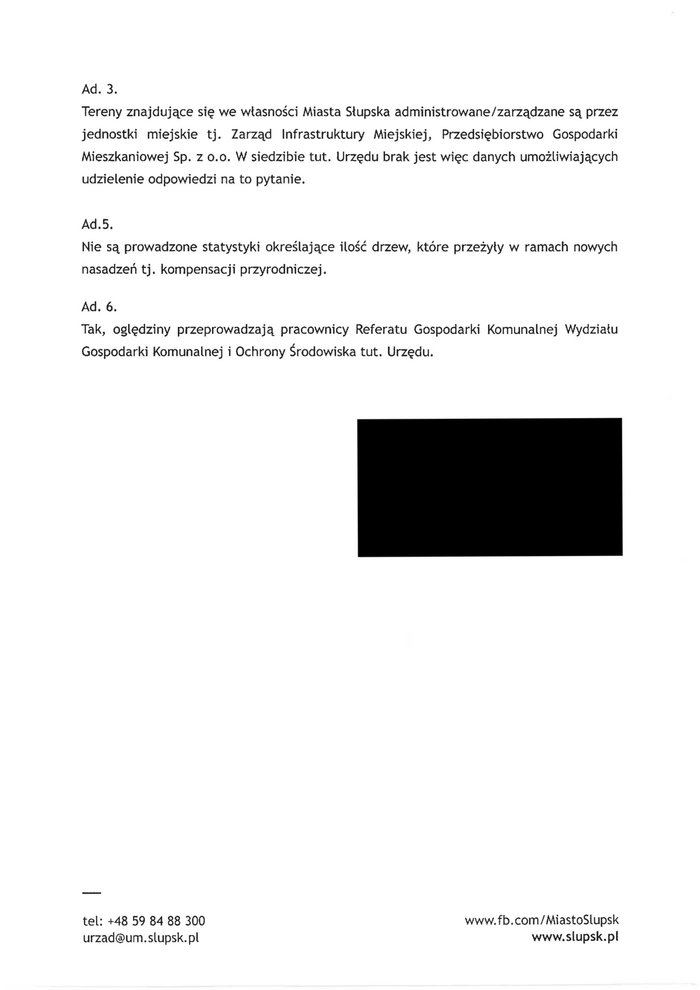 Ad. 3.
Tereny znajdujące się we własności Miasta Słupska administrowane/zarządzane są przez jednostki miejskie tj. Zarząd Infrastruktury Miejskiej, Przedsiębiorstwo Gospodarki Mieszkaniowej Sp. z o.o. W siedzibie tut. Urzędu brak jest więc danych umożliwiających udzielenie odpowiedzi na to pytanie.

Ad.5.
Nie są prowadzone statystyki określające ilość drzew, które przeżyły w ramach nowych nasadzeń tj. kompensacji przyrodniczej.

Ad. 6.
Tak, oględziny przeprowadzają pracownicy Referatu Gospodarki Komunalnej Wydziału Gospodarki Komunalnej i Ochrony Środowiska tut. Urzędu.

tel: +48 59 84 88 300
urzad@um.slupsk.pl

www.fb.com/MiastoSlupsk
www.slupsk.pl